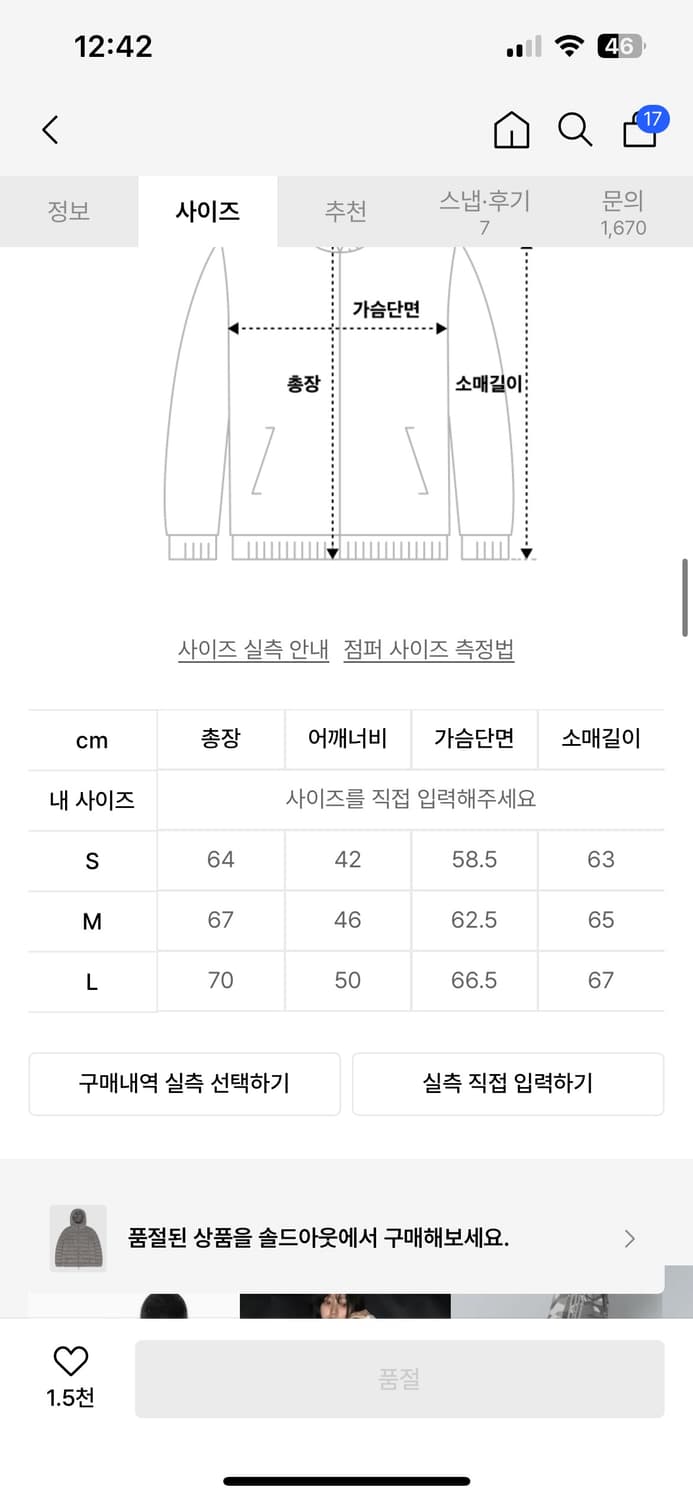 12:42

46

17

정보
사이즈
추천
스냅·후기
7
문의
1,670

가슴단면
총장
소매길이

사이즈 실측 안내 점퍼 사이즈 측정법

| cm | 총장 | 어깨너비 | 가슴단면 | 소매길이 |
|---|---|---|---|---|
| 내 사이즈 | 사이즈를 직접 입력해주세요 | | | |
| S | 64 | 42 | 58.5 | 63 |
| M | 67 | 46 | 62.5 | 65 |
| L | 70 | 50 | 66.5 | 67 |

구매내역 실측 선택하기
실측 직접 입력하기

품절된 상품을 솔드아웃에서 구매해보세요.

1.5천
품절